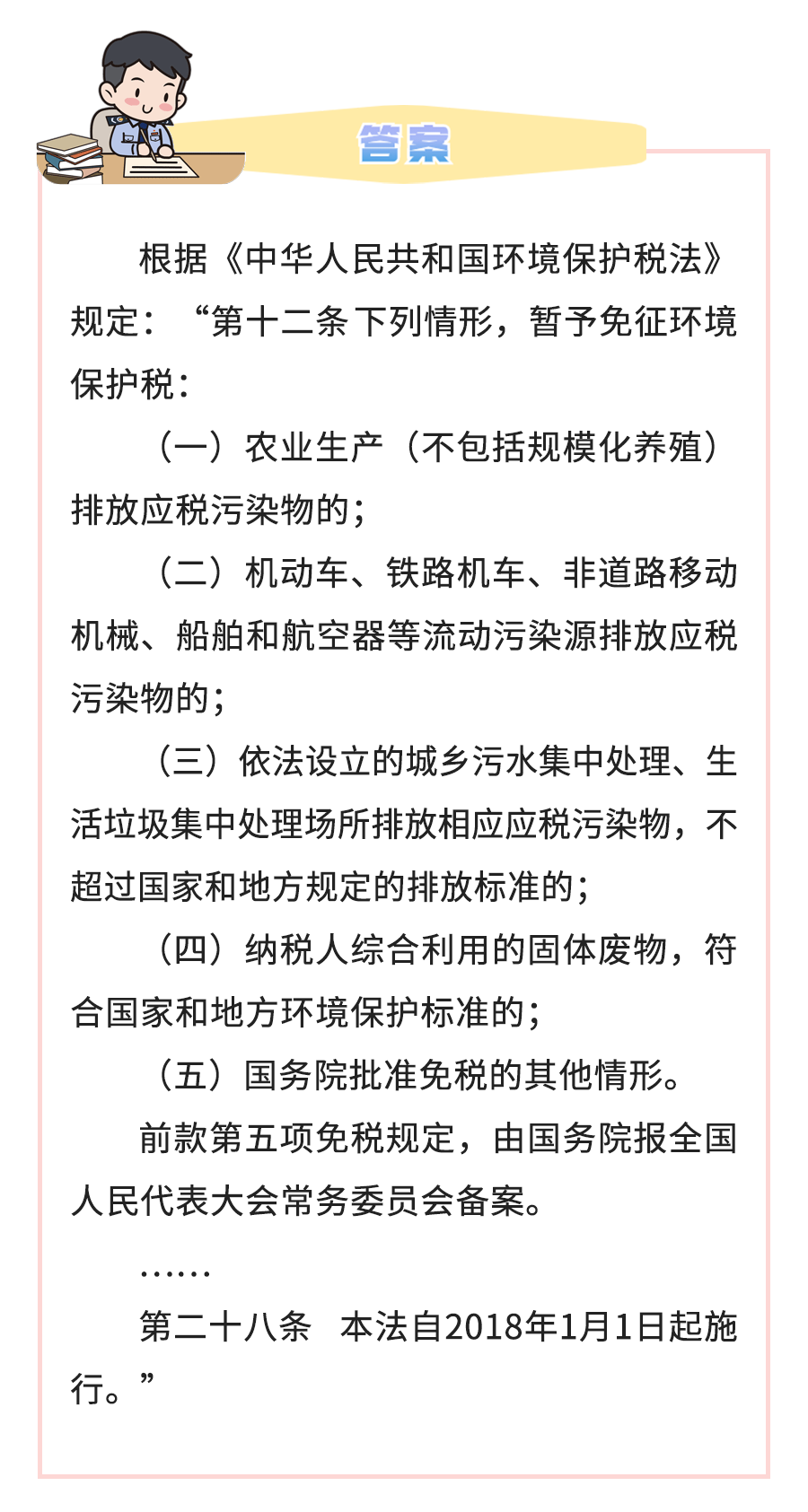 答案

根据《中华人民共和国环境保护税法》规定：“第十二条 下列情形，暂予免征环境保护税：

（一）农业生产（不包括规模化养殖）排放应税污染物的；

（二）机动车、铁路机车、非道路移动机械、船舶和航空器等流动污染源排放应税污染物的；

（三）依法设立的城乡污水集中处理、生活垃圾集中处理场所排放相应应税污染物，不超过国家和地方规定的排放标准的；

（四）纳税人综合利用的固体废物，符合国家和地方环境保护标准的；

（五）国务院批准免税的其他情形。

前款第五项免税规定，由国务院报全国人民代表大会常务委员会备案。

……

第二十八条　本法自2018年1月1日起施行。”